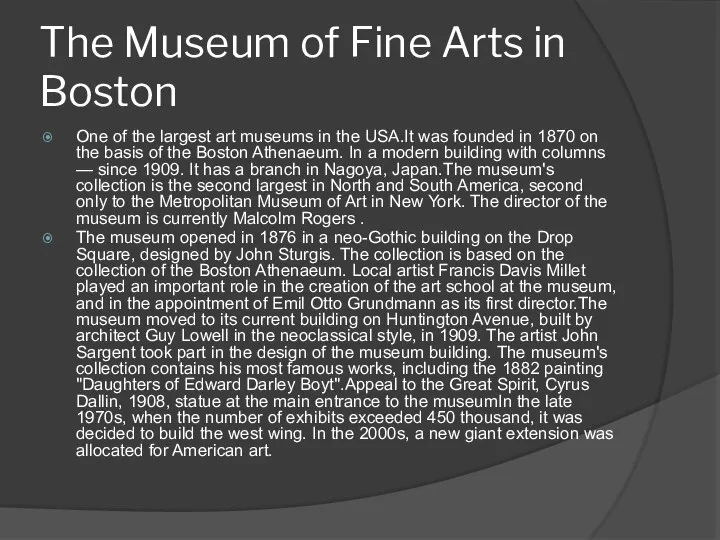 The Museum of Fine Arts in Boston

One of the largest art museums in the USA.It was founded in 1870 on the basis of the Boston Athenaeum. In a modern building with columns — since 1909. It has a branch in Nagoya, Japan.The museum's collection is the second largest in North and South America, second only to the Metropolitan Museum of Art in New York. The director of the museum is currently Malcolm Rogers .

The museum opened in 1876 in a neo-Gothic building on the Drop Square, designed by John Sturgis. The collection is based on the collection of the Boston Athenaeum. Local artist Francis Davis Millet played an important role in the creation of the art school at the museum, and in the appointment of Emil Otto Grundmann as its first director.The museum moved to its current building on Huntington Avenue, built by architect Guy Lowell in the neoclassical style, in 1909. The artist John Sargent took part in the design of the museum building. The museum's collection contains his most famous works, including the 1882 painting "Daughters of Edward Darley Boyt".Appeal to the Great Spirit, Cyrus Dallin, 1908, statue at the main entrance to the museumIn the late 1970s, when the number of exhibits exceeded 450 thousand, it was decided to build the west wing. In the 2000s, a new giant extension was allocated for American art.